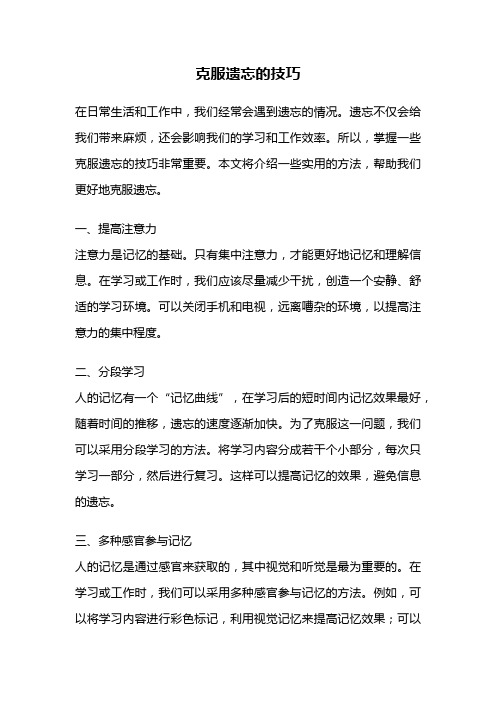 克服遗忘的技巧

在日常生活和工作中，我们经常会遇到遗忘的情况。遗忘不仅会给我们带来麻烦，还会影响我们的学习和工作效率。所以，掌握一些克服遗忘的技巧非常重要。本文将介绍一些实用的方法，帮助我们更好地克服遗忘。

一、提高注意力
注意力是记忆的基础。只有集中注意力，才能更好地记忆和理解信息。在学习或工作时，我们应该尽量减少干扰，创造一个安静、舒适的学习环境。可以关闭手机和电视，远离嘈杂的环境，以提高注意力的集中程度。

二、分段学习
人的记忆有一个“记忆曲线”，在学习后的短时间内记忆效果最好，随着时间的推移，遗忘的速度逐渐加快。为了克服这一问题，我们可以采用分段学习的方法。将学习内容分成若干个小部分，每次只学习一部分，然后进行复习。这样可以提高记忆的效果，避免信息的遗忘。

三、多种感官参与记忆
人的记忆是通过感官来获取的，其中视觉和听觉是最为重要的。在学习或工作时，我们可以采用多种感官参与记忆的方法。例如，可以将学习内容进行彩色标记，利用视觉记忆来提高记忆效果；可以